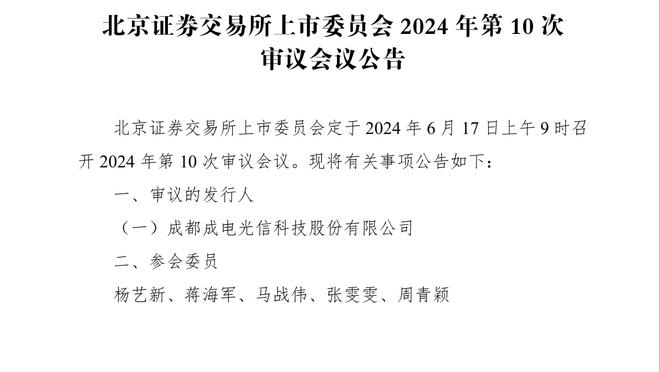 北京证券交易所上市委员会 2024 年第 10 次审议会议公告

北京证券交易所上市委员会定于 2024 年 6 月 17 日上午 9 时召开 2024 年第 10 次审议会议。现将有关事项公告如下：

一、审议的发行人

（一）成都成电光信科技股份有限公司

二、参会委员

杨艺新、蒋海军、马战伟、张雯雯、周青颖